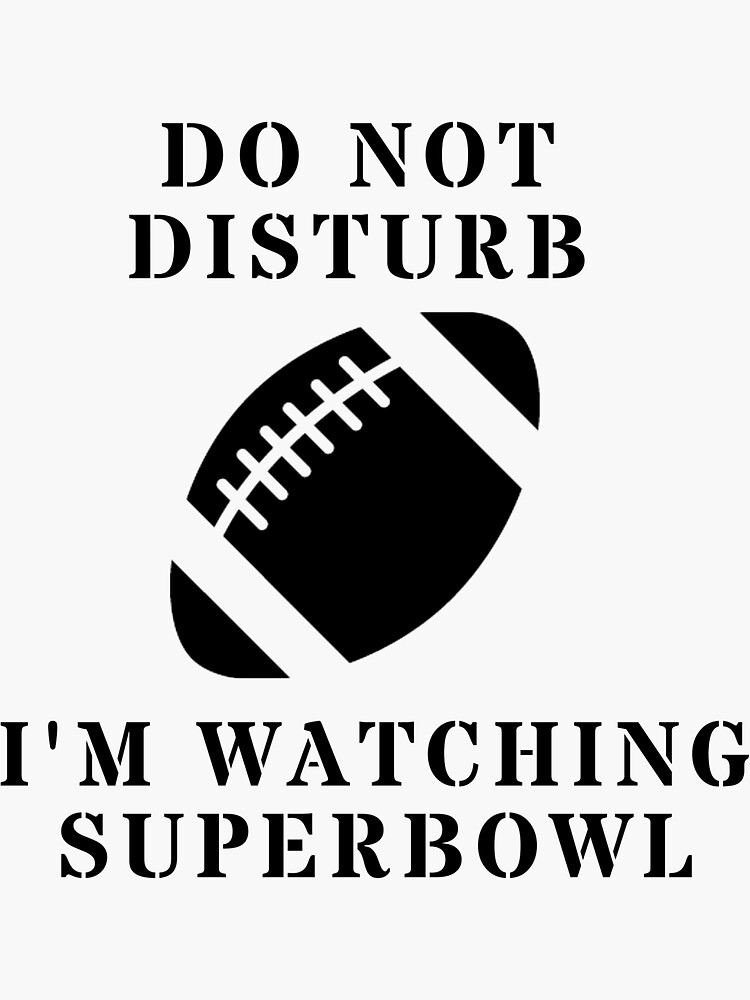 DO NOT DISTURB

I'M WATCHING SUPERBOWL